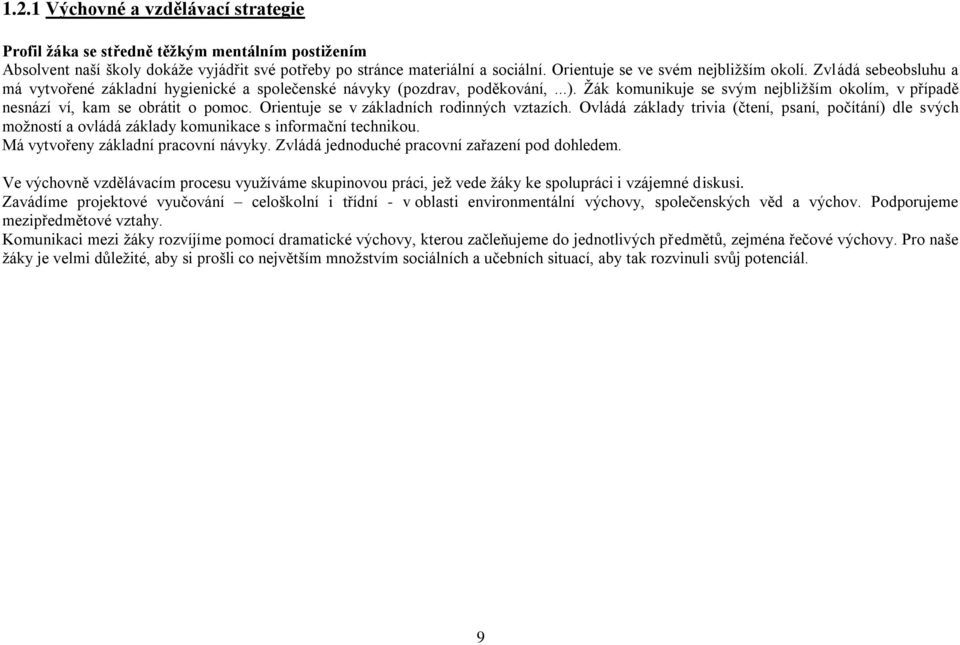 1.2.1 Výchovné a vzdělávací strategie

Profil žáka se středně těžkým mentálním postižením
Absolvent naší školy dokáže vyjádřit své potřeby po stránce materiální a sociální. Orientuje se ve svém nejbližším okolí. Zvládá sebeobsluhu a má vytvořené základní hygienické a společenské návyky (pozdrav, poděkování, ...). Žák komunikuje se svým nejbližším okolím, v případě nesnází ví, kam se obrátit o pomoc. Orientuje se v základních rodinných vztazích. Ovládá základy trivia (čtení, psaní, počítání) dle svých možností a ovládá základy komunikace s informační technikou.
Má vytvořeny základní pracovní návyky. Zvládá jednoduché pracovní zařazení pod dohledem.

Ve výchovně vzdělávacím procesu využíváme skupinovou práci, jež vede žáky ke spolupráci i vzájemné diskusi.
Zavádíme projektové vyučování – celoškolní i třídní - v oblasti environmentální výchovy, společenských věd a výchov. Podporujeme mezipředmětové vztahy.
Komunikaci mezi žáky rozvíjíme pomocí dramatické výchovy, kterou začleňujeme do jednotlivých předmětů, zejména řečové výchovy. Pro naše žáky je velmi důležité, aby si prošli co největším množstvím sociálních a učebních situací, aby tak rozvinuli svůj potenciál.

9